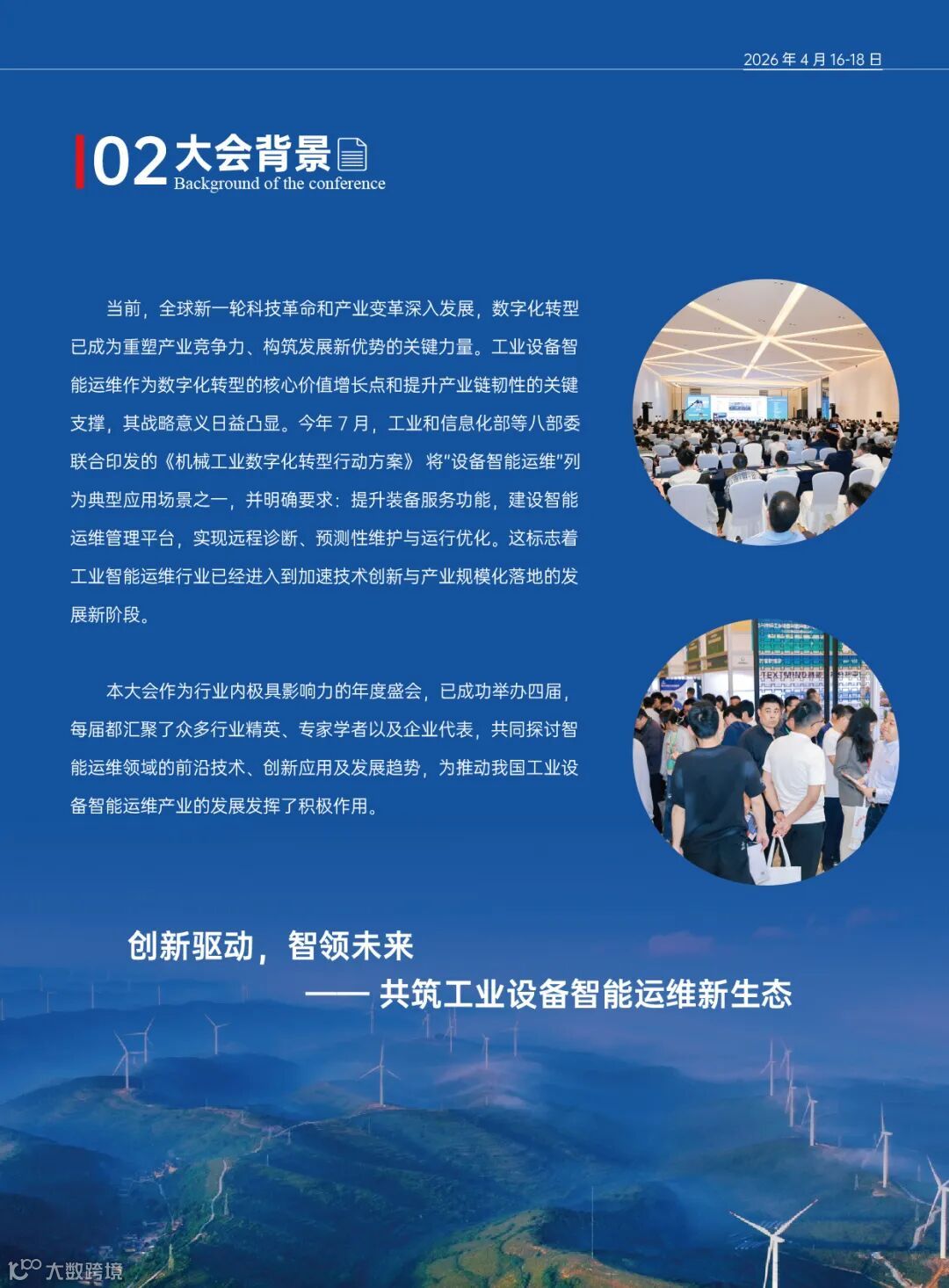 2026 年 4 月 16-18 日

02 大会背景
Background of the conference

当前，全球新一轮科技革命和产业变革深入发展，数字化转型已成为重塑产业竞争力、构筑发展新优势的关键力量。工业设备智能运维作为数字化转型的核心价值增长点和提升产业链韧性的关键支撑，其战略意义日益凸显。今年 7 月，工业和信息化部等八部委联合印发的《机械工业数字化转型行动方案》 将"设备智能运维"列为典型应用场景之一，并明确要求：提升装备服务功能，建设智能运维管理平台，实现远程诊断、预测性维护与运行优化。这标志着工业智能运维行业已经进入到加速技术创新与产业规模化落地的发展新阶段。

本大会作为行业内极具影响力的年度盛会，已成功举办四届，每届都汇聚了众多行业精英、专家学者以及企业代表，共同探讨智能运维领域的前沿技术、创新应用及发展趋势，为推动我国工业设备智能运维产业的发展发挥了积极作用。

创新驱动，智领未来
—— 共筑工业设备智能运维新生态

大数跨境